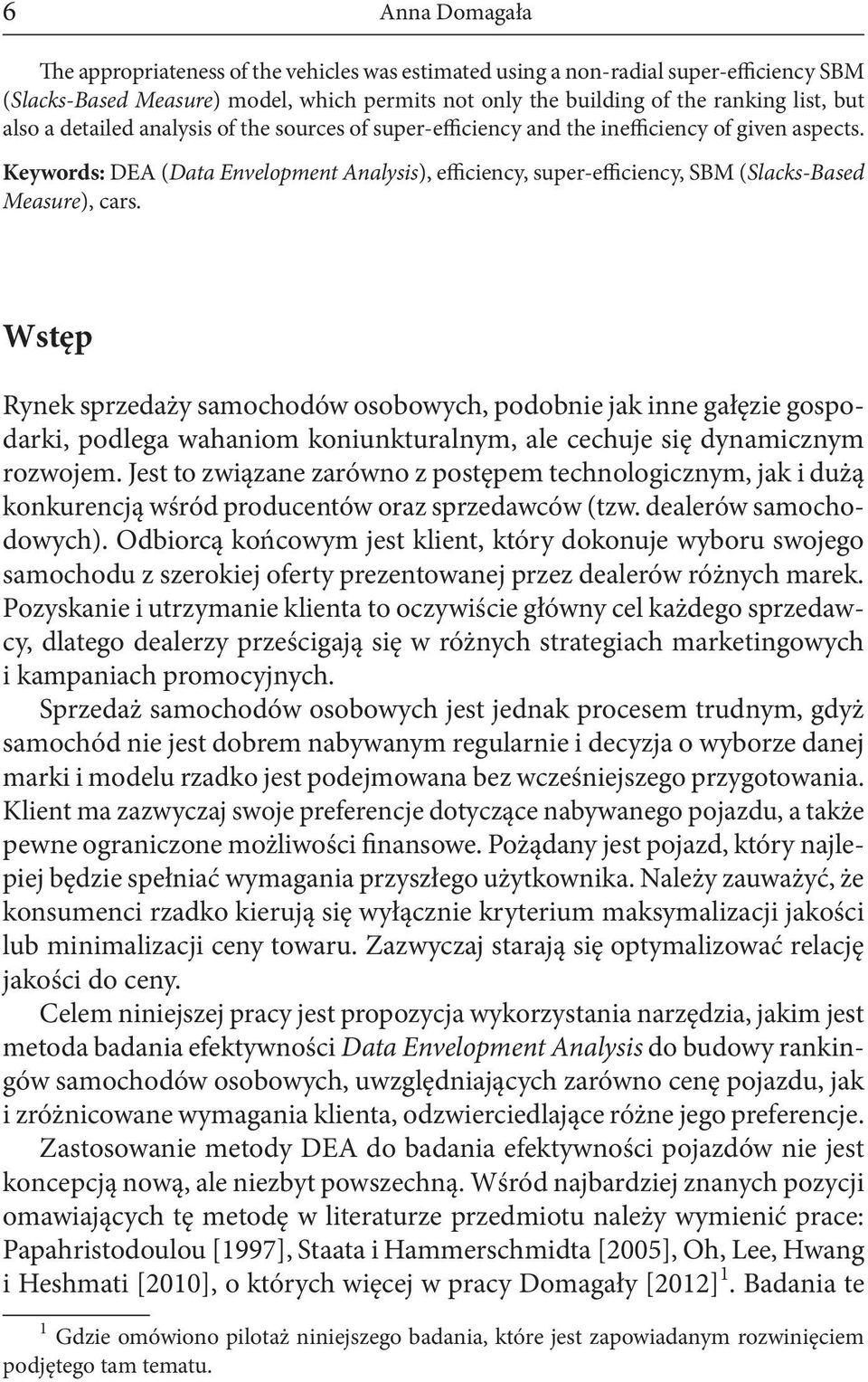 6 Anna Domagała

The appropriateness of the vehicles was estimated using a non-radial super-efficiency SBM (Slacks-Based Measure) model, which permits not only the building of the ranking list, but also a detailed analysis of the sources of super-efficiency and the inefficiency of given aspects.

Keywords: DEA (Data Envelopment Analysis), efficiency, super-efficiency, SBM (Slacks-Based Measure), cars.

Wstęp

Rynek sprzedaży samochodów osobowych, podobnie jak inne gałęzie gospodarki, podlega wahaniom koniunkturalnym, ale cechuje się dynamicznym rozwojem. Jest to związane zarówno z postępem technologicznym, jak i dużą konkurencją wśród producentów oraz sprzedawców (tzw. dealerów samochodowych). Odbiorcą końcowym jest klient, który dokonuje wyboru swojego samochodu z szerokiej oferty prezentowanej przez dealerów różnych marek. Pozyskanie i utrzymanie klienta to oczywiście główny cel każdego sprzedawcy, dlatego dealerzy prześcigają się w różnych strategiach marketingowych i kampaniach promocyjnych.

Sprzedaż samochodów osobowych jest jednak procesem trudnym, gdyż samochód nie jest dobrem nabywanym regularnie i decyzja o wyborze danej marki i modelu rzadko jest podejmowana bez wcześniejszego przygotowania. Klient ma zazwyczaj swoje preferencje dotyczące nabywanego pojazdu, a także pewne ograniczone możliwości finansowe. Pożądany jest pojazd, który najlepiej będzie spełniać wymagania przyszłego użytkownika. Należy zauważyć, że konsumenci rzadko kierują się wyłącznie kryterium maksymalizacji jakości lub minimalizacji ceny towaru. Zazwyczaj starają się optymalizować relację jakości do ceny.

Celem niniejszej pracy jest propozycja wykorzystania narzędzia, jakim jest metoda badania efektywności Data Envelopment Analysis do budowy rankingów samochodów osobowych, uwzględniających zarówno cenę pojazdu, jak i zróżnicowane wymagania klienta, odzwierciedlające różne jego preferencje.

Zastosowanie metody DEA do badania efektywności pojazdów nie jest koncepcją nową, ale niezbyt powszechną. Wśród najbardziej znanych pozycji omawiających tę metodę w literaturze przedmiotu należy wymienić prace: Papahristodoulou [1997], Staata i Hammerschmidta [2005], Oh, Lee, Hwang i Heshmati [2010], o których więcej w pracy Domagały [2012]$^1$. Badania te

$^1$ Gdzie omówiono pilotaż niniejszego badania, które jest zapowiadanym rozwinięciem podjętego tam tematu.